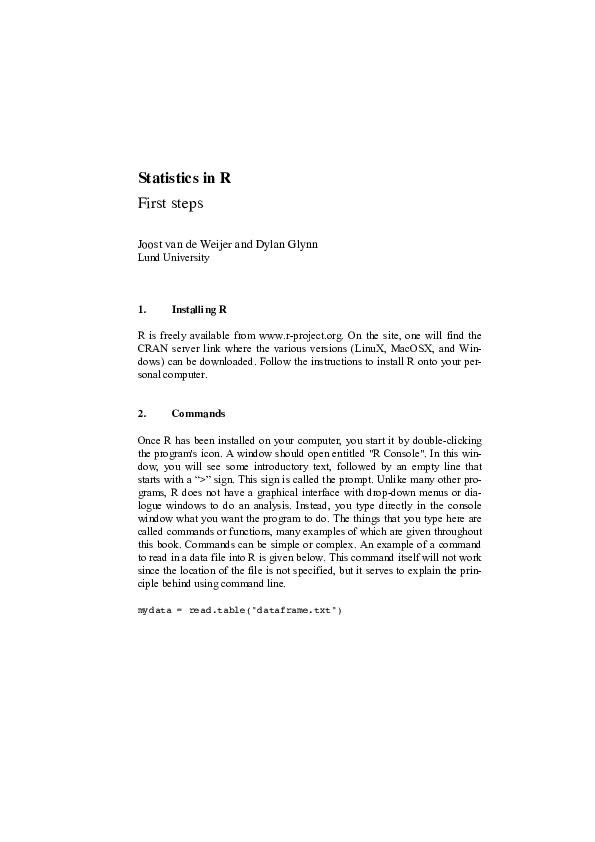 Statistics in R

First steps

Joost van de Weijer and Dylan Glynn
Lund University

1. Installing R

R is freely available from www.r-project.org. On the site, one will find the CRAN server link where the various versions (LinuX, MacOSX, and Windows) can be downloaded. Follow the instructions to install R onto your personal computer.

2. Commands

Once R has been installed on your computer, you start it by double-clicking the program's icon. A window should open entitled "R Console". In this window, you will see some introductory text, followed by an empty line that starts with a “>” sign. This sign is called the prompt. Unlike many other programs, R does not have a graphical interface with drop-down menus or dialogue windows to do an analysis. Instead, you type directly in the console window what you want the program to do. The things that you type here are called commands or functions, many examples of which are given throughout this book. Commands can be simple or complex. An example of a command to read in a data file into R is given below. This command itself will not work since the location of the file is not specified, but it serves to explain the principle behind using command line.

mydata = read.table("dataframe.txt")